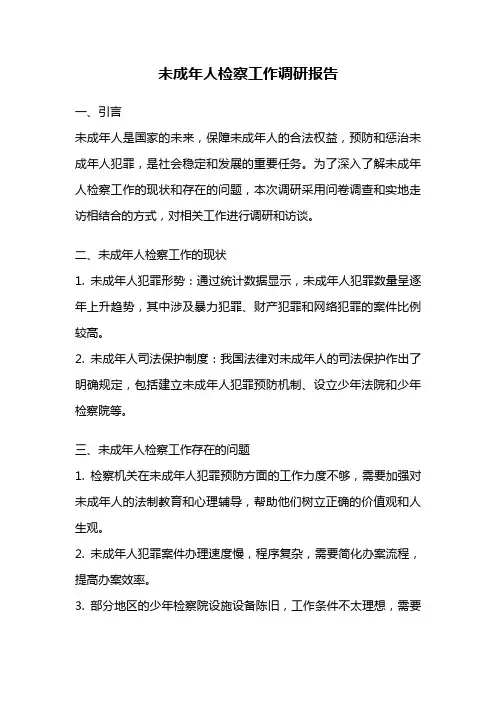 未成年人检察工作调研报告

一、引言

未成年人是国家的未来，保障未成年人的合法权益，预防和惩治未成年人犯罪，是社会稳定和发展的重要任务。为了深入了解未成年人检察工作的现状和存在的问题，本次调研采用问卷调查和实地走访相结合的方式，对相关工作进行调研和访谈。

二、未成年人检察工作的现状

1. 未成年人犯罪形势：通过统计数据显示，未成年人犯罪数量呈逐年上升趋势，其中涉及暴力犯罪、财产犯罪和网络犯罪的案件比例较高。

2. 未成年人司法保护制度：我国法律对未成年人的司法保护作出了明确规定，包括建立未成年人犯罪预防机制、设立少年法院和少年检察院等。

三、未成年人检察工作存在的问题

1. 检察机关在未成年人犯罪预防方面的工作力度不够，需要加强对未成年人的法制教育和心理辅导，帮助他们树立正确的价值观和人生观。

2. 未成年人犯罪案件办理速度慢，程序复杂，需要简化办案流程，提高办案效率。

3. 部分地区的少年检察院设施设备陈旧，工作条件不太理想，需要